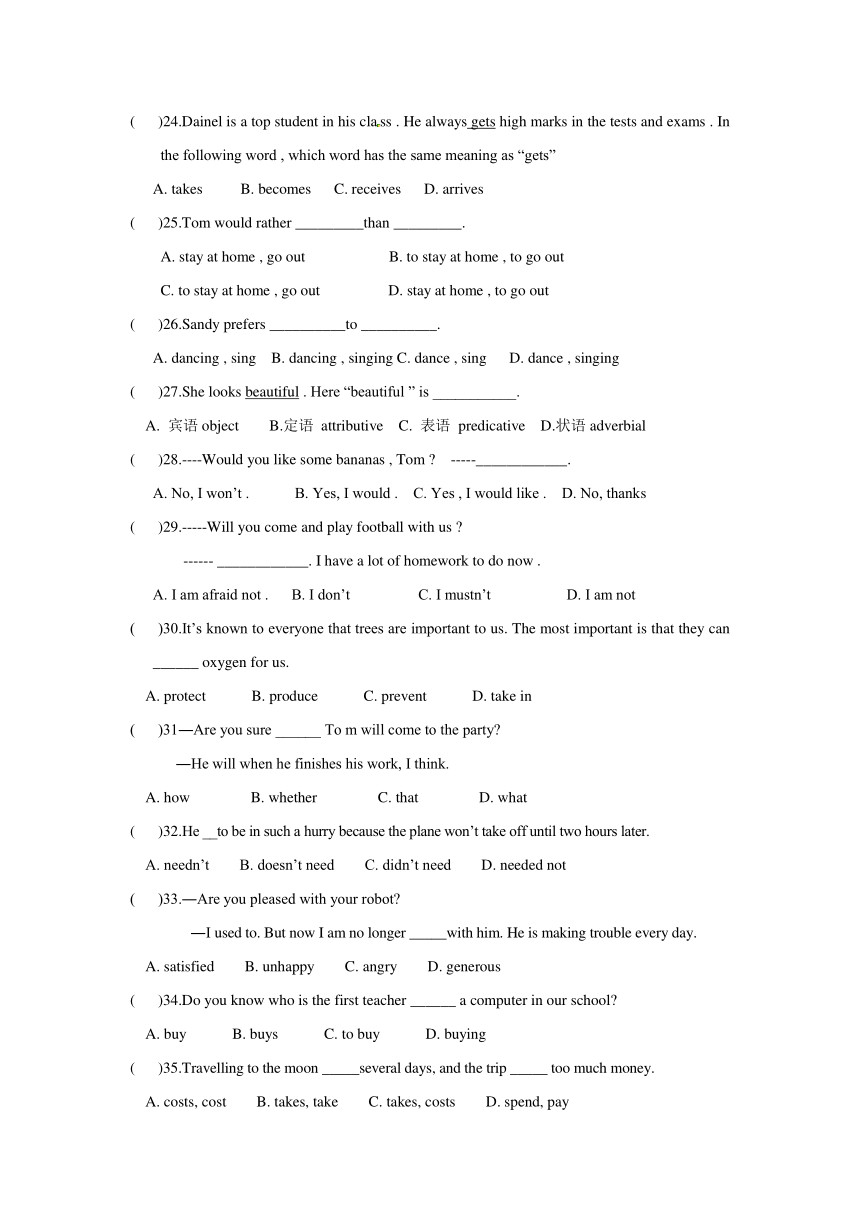 (　　)24.Dainel is a top student in his class . He always gets high marks in the tests and exams . In the following word , which word has the same meaning as “gets”

A. takes　　B. becomes　　C. receives　　D. arrives

(　　)25.Tom would rather _________than _________.

A. stay at home , go out　　　　B. to stay at home , to go out

C. to stay at home , go out　　　D. stay at home , to go out

(　　)26.Sandy prefers __________to __________.

A. dancing , sing　B. dancing , singing C. dance , sing　　D. dance , singing

(　　)27.She looks beautiful . Here “beautiful ” is ___________.

A. 宾语 object　　B.定语 attributive　C. 表语 predicative　D.状语 adverbial

(　　)28.----Would you like some bananas , Tom ?　-----____________.

A. No, I won’t .　　B. Yes, I would .　C. Yes , I would like .　D. No, thanks

(　　)29.-----Will you come and play football with us ?

------ ____________. I have a lot of homework to do now .

A. I am afraid not .　B. I don’t　　　C. I mustn’t　　　D. I am not

(　　)30.It’s known to everyone that trees are important to us. The most important is that they can ______ oxygen for us.

A. protect　　B. produce　　C. prevent　　D. take in

(　　)31—Are you sure ______ To m will come to the party?

—He will when he finishes his work, I think.

A. how　　B. whether　　C. that　　D. what

(　　)32.He __to be in such a hurry because the plane won’t take off until two hours later.

A. needn’t　　B. doesn’t need　　C. didn’t need　　D. needed not

(　　)33.—Are you pleased with your robot?

—I used to. But now I am no longer _____with him. He is making trouble every day.

A. satisfied　　B. unhappy　　C. angry　　D. generous

(　　)34.Do you know who is the first teacher ______ a computer in our school?

A. buy　　B. buys　　C. to buy　　D. buying

(　　)35.Travelling to the moon _____several days, and the trip _____ too much money.

A. costs, cost　　B. takes, take　　C. takes, costs　　D. spend, pay